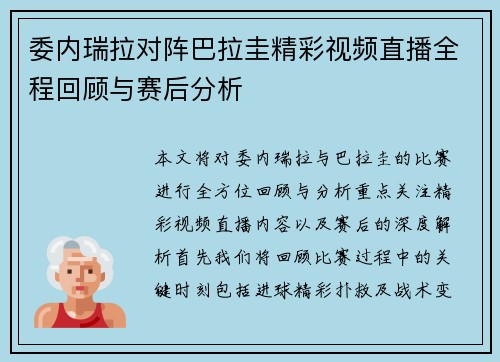 委内瑞拉对阵巴拉圭精彩视频直播全程回顾与赛后分析

本文将对委内瑞拉与巴拉圭的比赛进行全方位回顾与分析重点关注精彩视频直播内容以及赛后的深度解析首先我们将回顾比赛过程中的关键时刻包括进球精彩扑救及战术变